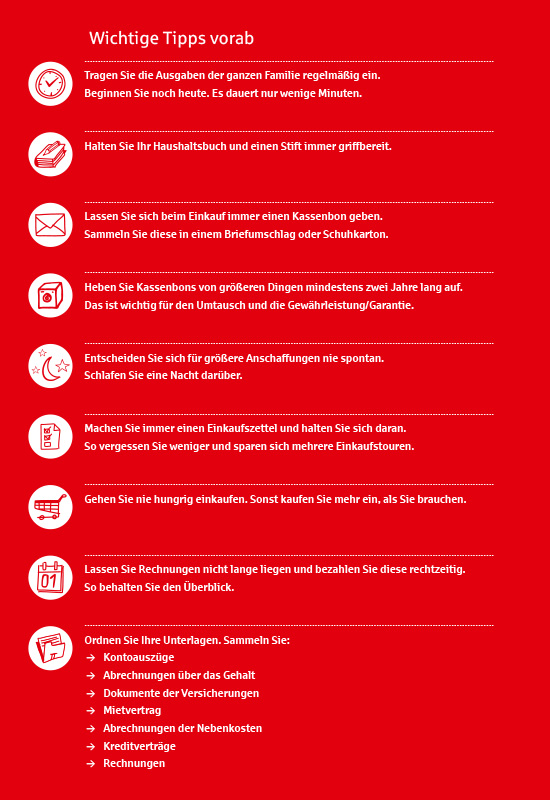 Wichtige Tipps vorab

Tragen Sie die Ausgaben der ganzen Familie regelmäßig ein. Beginnen Sie noch heute. Es dauert nur wenige Minuten.

Halten Sie Ihr Haushaltsbuch und einen Stift immer griffbereit.

Lassen Sie sich beim Einkauf immer einen Kassenbon geben. Sammeln Sie diese in einem Briefumschlag oder Schuhkarton.

Heben Sie Kassenbons von größeren Dingen mindestens zwei Jahre lang auf. Das ist wichtig für den Umtausch und die Gewährleistung/Garantie.

Entscheiden Sie sich für größere Anschaffungen nie spontan. Schlafen Sie eine Nacht darüber.

Machen Sie immer einen Einkaufszettel und halten Sie sich daran. So vergessen Sie weniger und sparen sich mehrere Einkaufstouren.

Gehen Sie nie hungrig einkaufen. Sonst kaufen Sie mehr ein, als Sie brauchen.

01

Lassen Sie Rechnungen nicht lange liegen und bezahlen Sie diese rechtzeitig. So behalten Sie den Überblick.

Ordnen Sie Ihre Unterlagen. Sammeln Sie:
→ Kontoauszüge
→ Abrechnungen über das Gehalt
→ Dokumente der Versicherungen
→ Mietvertrag
→ Abrechnungen der Nebenkosten
→ Kreditverträge
→ Rechnungen